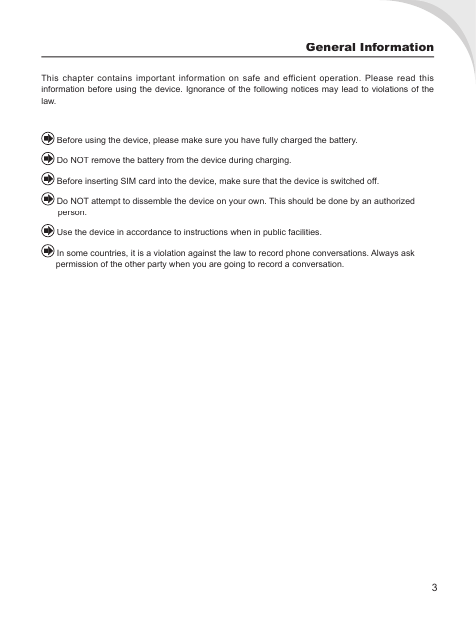 General Information

This chapter contains important information on safe and efficient operation. Please read this information before using the device. Ignorance of the following notices may lead to violations of the law.

Before using the device, please make sure you have fully charged the battery.

Do NOT remove the battery from the device during charging.

Before inserting SIM card into the device, make sure that the device is switched off.

Do NOT attempt to dissemble the device on your own. This should be done by an authorized person.

Use the device in accordance to instructions when in public facilities.

In some countries, it is a violation against the law to record phone conversations. Always ask permission of the other party when you are going to record a conversation.

3